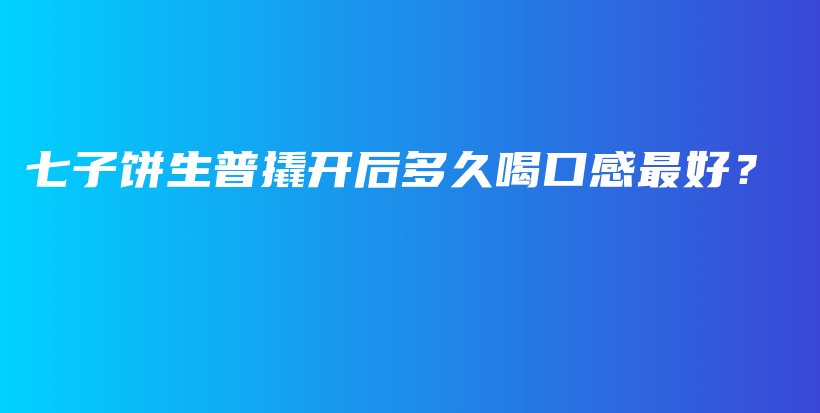 七子饼生普撬开后多久喝口感最好？